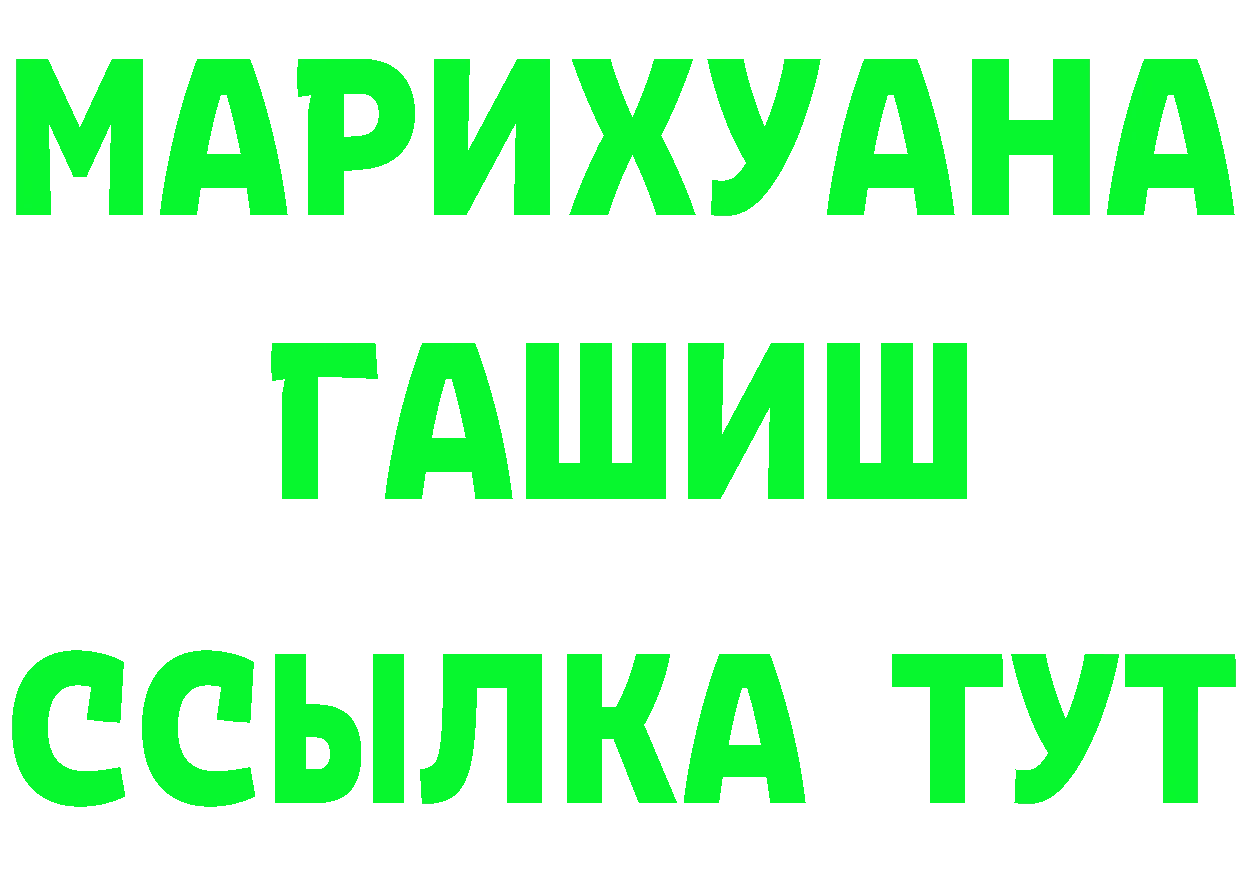 МАРИХУАНА
ГАШИШ
ССЫЛКА ТУТ